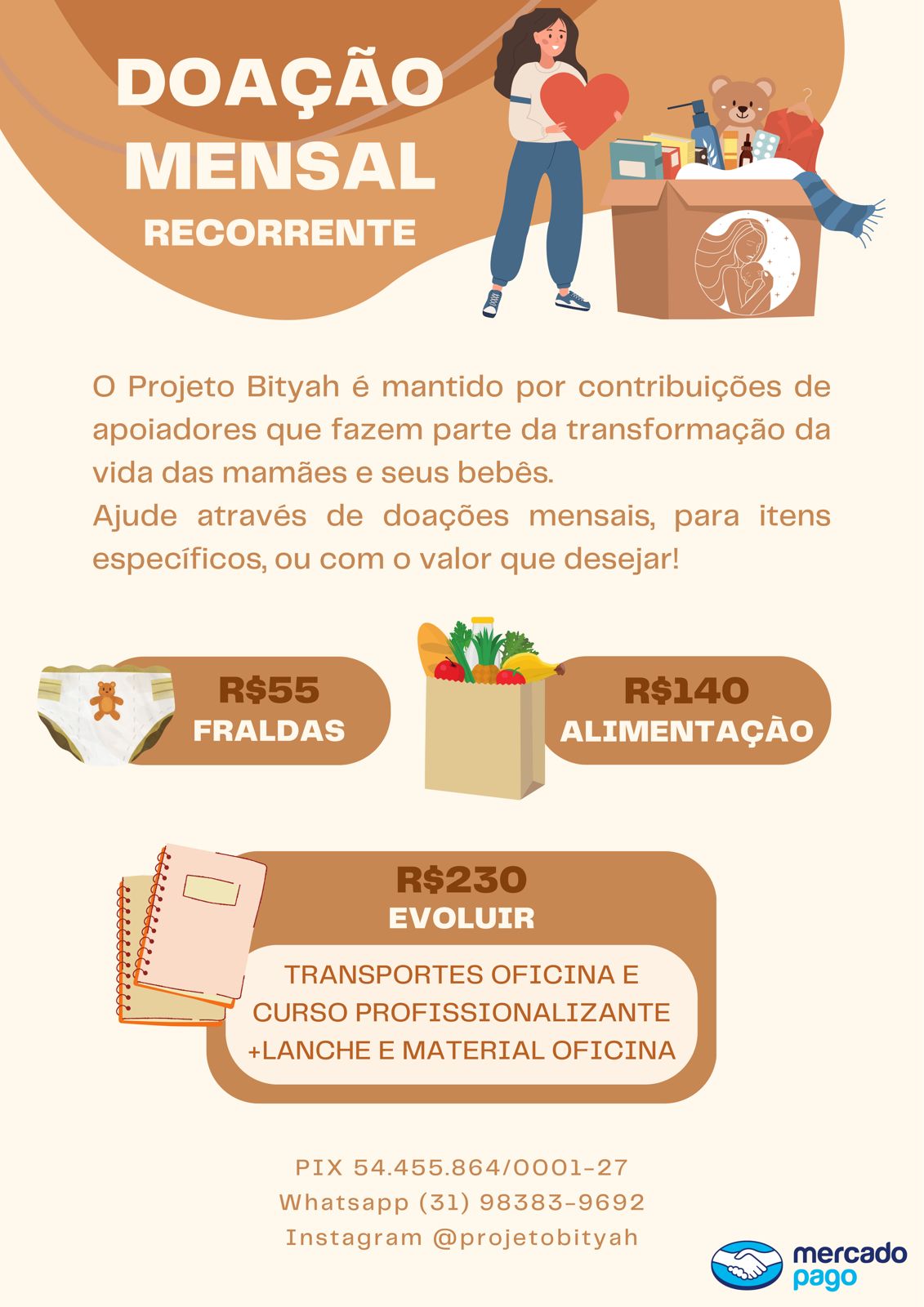 DOAÇÃO MENSAL
RECORRENTE

O Projeto Bityah é mantido por contribuições de apoiadores que fazem parte da transformação da vida das mamães e seus bebês.
Ajude através de doações mensais, para itens específicos, ou com o valor que desejar!

R$55
FRALDAS

R$140
ALIMENTAÇÃO

R$230
EVOLUIR

TRANSPORTES OFICINA E CURSO PROFISSIONALIZANTE +LANCHE E MATERIAL OFICINA

PIX 54.455.864/0001-27
Whatsapp (31) 98383-9692
Instagram @projetobityah

mercado pago